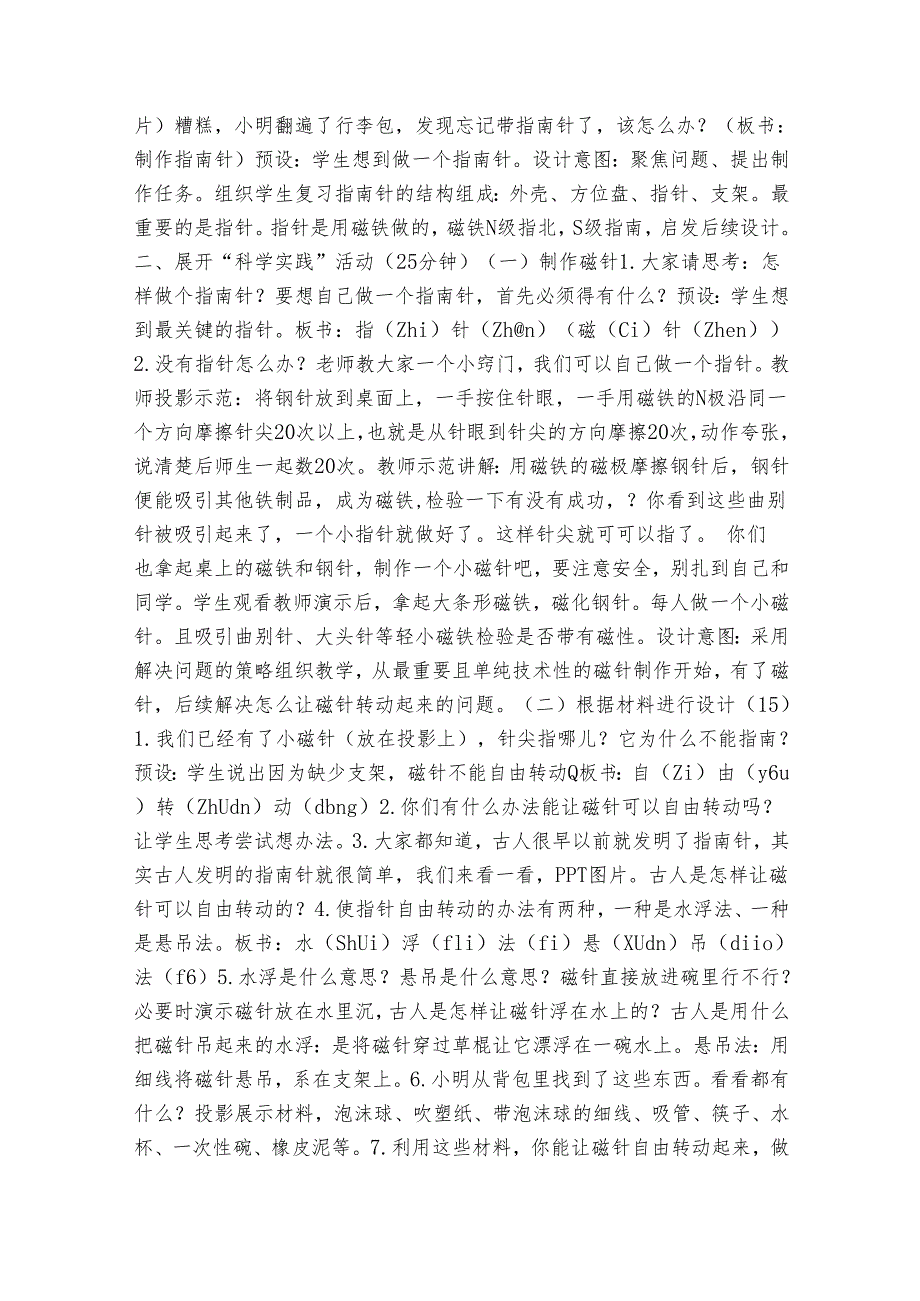 片）糟糕，小明翻遍了行李包，发现忘记带指南针了，该怎么办？（板书：制作指南针）预设：学生想到做一个指南针。设计意图：聚焦问题、提出制作任务。组织学生复习指南针的结构组成：外壳、方位盘、指针、支架。最重要的是指针。指针是用磁铁做的，磁铁N级指北，S级指南，启发后续设计。二、展开“科学实践”活动（25分钟）（一）制作磁针1.大家请思考：怎样做个指南针？要想自己做一个指南针，首先必须得有什么？预设：学生想到最关键的指针。板书：指（Zhi）针（Zh@n）（磁（Ci）针（Zhen））2.没有指针怎么办？老师教大家一个小窍门，我们可以自己做一个指针。教师投影示范：将钢针放到桌面上，一手按住针眼，一手用磁铁的N极沿同一个方向摩擦针尖20次以上，也就是从针眼到针尖的方向摩擦20次，动作夸张，说清楚后师生一起数20次。教师示范讲解：用磁铁的磁极摩擦钢针后，钢针便能吸引其他铁制品，成为磁铁，检验一下有没有成功，？你看到这些曲别针被吸引起来了，一个小指针就做好了。这样针尖就可可以指了。 你们也拿起桌上的磁铁和钢针，制作一个小磁针吧，要注意安全，别扎到自己和同学。学生观看教师演示后，拿起大条形磁铁，磁化钢针。每人做一个小磁针。且吸引曲别针、大头针等轻小磁铁检验是否带有磁性。设计意图：采用解决问题的策略组织教学，从最重要且单纯技术性的磁针制作开始，有了磁针，后续解决怎么让磁针转动起来的问题。（二）根据材料进行设计（15）1.我们已经有了小磁针（放在投影上），针尖指哪儿？它为什么不能指南？预设：学生说出因为缺少支架，磁针不能自由转动Q板书：自（Zi）由（y6u）转（ZhUdn）动（dbng）2.你们有什么办法能让磁针可以自由转动吗？让学生思考尝试想办法。3.大家都知道，古人很早以前就发明了指南针，其实古人发明的指南针就很简单，我们来看一看，PPT图片。古人是怎样让磁针可以自由转动的？4.使指针自由转动的办法有两种，一种是水浮法、一种是悬吊法。板书：水（ShUi）浮（fli）法（fi）悬（XUdn）吊（diio）法（f6）5.水浮是什么意思？悬吊是什么意思？磁针直接放进碗里行不行？必要时演示磁针放在水里沉，古人是怎样让磁针浮在水上的？古人是用什么把磁针吊起来的水浮：是将磁针穿过草棍让它漂浮在一碗水上。悬吊法：用细线将磁针悬吊，系在支架上。6.小明从背包里找到了这些东西。看看都有什么？投影展示材料，泡沫球、吹塑纸、带泡沫球的细线、吸管、筷子、水杯、一次性碗、橡皮泥等。7.利用这些材料，你能让磁针自由转动起来，做